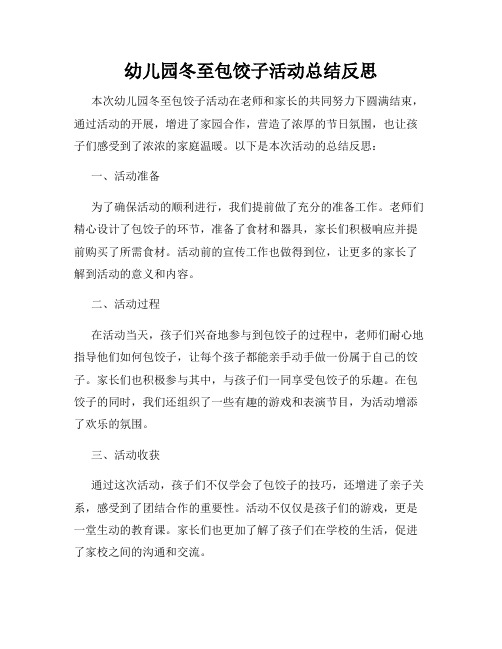 幼儿园冬至包饺子活动总结反思

本次幼儿园冬至包饺子活动在老师和家长的共同努力下圆满结束，通过活动的开展，增进了家园合作，营造了浓厚的节日氛围，也让孩子们感受到了浓浓的家庭温暖。以下是本次活动的总结反思：

一、活动准备

为了确保活动的顺利进行，我们提前做了充分的准备工作。老师们精心设计了包饺子的环节，准备了食材和器具，家长们积极响应并提前购买了所需食材。活动前的宣传工作也做得到位，让更多的家长了解到活动的意义和内容。

二、活动过程

在活动当天，孩子们兴奋地参与到包饺子的过程中，老师们耐心地指导他们如何包饺子，让每个孩子都能亲手动手做一份属于自己的饺子。家长们也积极参与其中，与孩子们一同享受包饺子的乐趣。在包饺子的同时，我们还组织了一些有趣的游戏和表演节目，为活动增添了欢乐的氛围。

三、活动收获

通过这次活动，孩子们不仅学会了包饺子的技巧，还增进了亲子关系，感受到了团结合作的重要性。活动不仅仅是孩子们的游戏，更是一堂生动的教育课。家长们也更加了解了孩子们在学校的生活，促进了家校之间的沟通和交流。